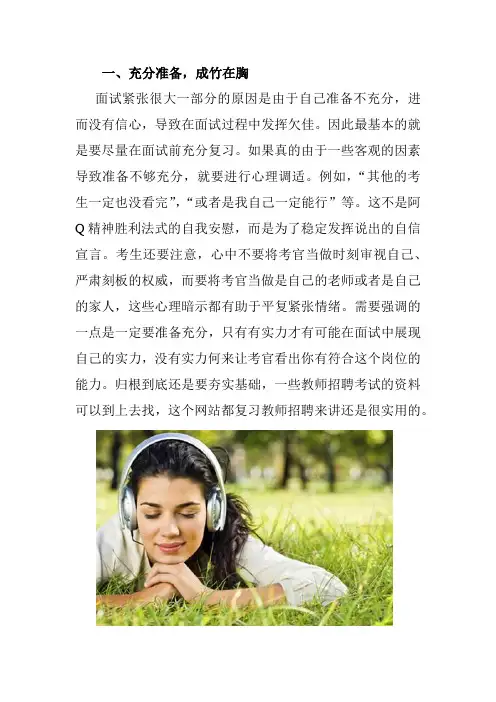 一、充分准备，成竹在胸

面试紧张很大一部分的原因是由于自己准备不充分，进而没有信心，导致在面试过程中发挥欠佳。因此最基本的就是要尽量在面试前充分复习。如果真的由于一些客观的因素导致准备不够充分，就要进行心理调适。例如，“其他的考生一定也没看完”，“或者是我自己一定能行”等。这不是阿Q精神胜利法式的自我安慰，而是为了稳定发挥说出的自信宣言。考生还要注意，心中不要将考官当做时刻审视自己、严肃刻板的权威，而要将考官当做是自己的老师或者是自己的家人，这些心理暗示都有助于平复紧张情绪。需要强调的一点是一定要准备充分，只有有实力才有可能在面试中展现自己的实力，没有实力何来让考官看出你有符合这个岗位的能力。归根到底还是要夯实基础，一些教师招聘考试的资料可以到上去找，这个网站都复习教师招聘来讲还是很实用的。